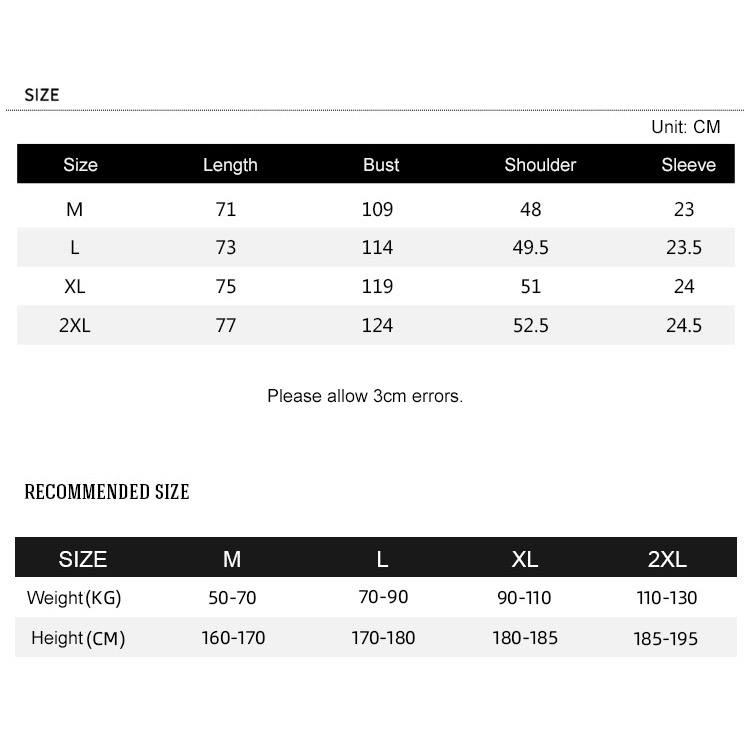 SIZE

Unit: CM

| Size | Length | Bust | Shoulder | Sleeve |
|---|---|---|---|---|
| M | 71 | 109 | 48 | 23 |
| L | 73 | 114 | 49.5 | 23.5 |
| XL | 75 | 119 | 51 | 24 |
| 2XL | 77 | 124 | 52.5 | 24.5 |

Please allow 3cm errors.

RECOMMENDED SIZE

| SIZE | M | L | XL | 2XL |
|---|---|---|---|---|
| Weight(KG) | 50-70 | 70-90 | 90-110 | 110-130 |
| Height(CM) | 160-170 | 170-180 | 180-185 | 185-195 |